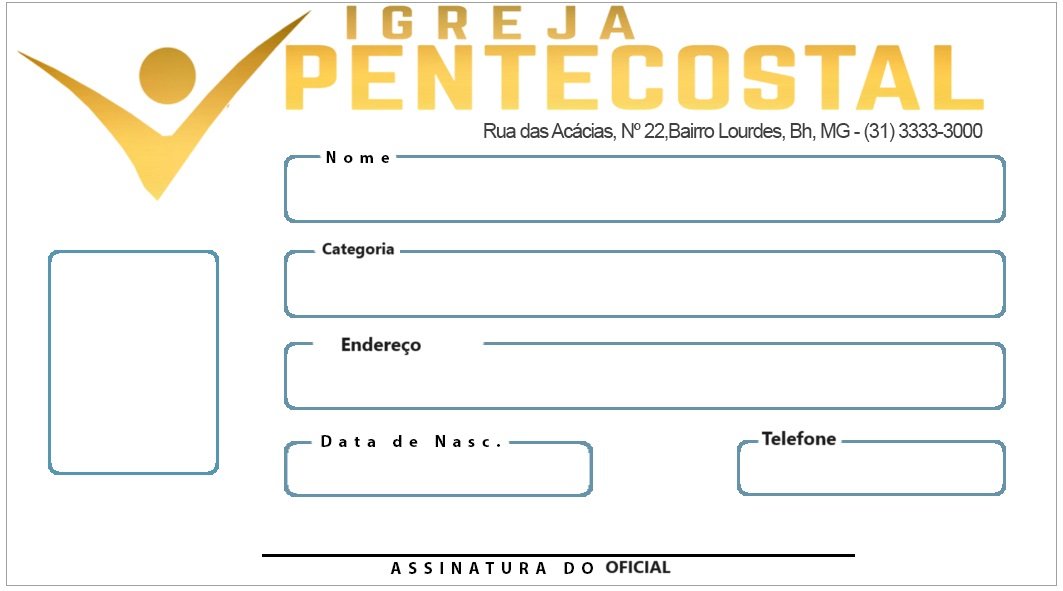 IGREJA
PENTECOSTAL
Rua das Acácias, Nº 22,Bairro Lourdes, Bh, MG - (31) 3333-3000

Nome

Categoria

Endereço

Data de Nasc.

Telefone

ASSINATURA DO OFICIAL